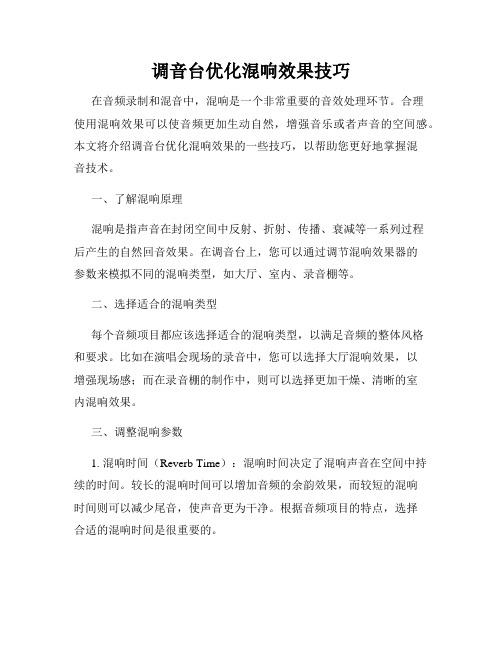 调音台优化混响效果技巧

在音频录制和混音中，混响是一个非常重要的音效处理环节。合理使用混响效果可以使音频更加生动自然，增强音乐或者声音的空间感。本文将介绍调音台优化混响效果的一些技巧，以帮助您更好地掌握混音技术。

一、了解混响原理

混响是指声音在封闭空间中反射、折射、传播、衰减等一系列过程后产生的自然回音效果。在调音台上，您可以通过调节混响效果器的参数来模拟不同的混响类型，如大厅、室内、录音棚等。

二、选择适合的混响类型

每个音频项目都应该选择适合的混响类型，以满足音频的整体风格和要求。比如在演唱会现场的录音中，您可以选择大厅混响效果，以增强现场感；而在录音棚的制作中，则可以选择更加干燥、清晰的室内混响效果。

三、调整混响参数

1. 混响时间（Reverb Time）：混响时间决定了混响声音在空间中持续的时间。较长的混响时间可以增加音频的余韵效果，而较短的混响时间则可以减少尾音，使声音更为干净。根据音频项目的特点，选择合适的混响时间是很重要的。